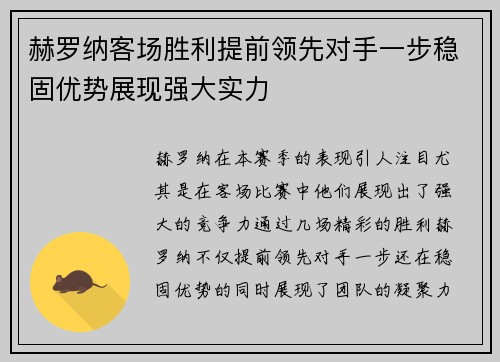 赫罗纳客场胜利提前领先对手一步稳固优势展现强大实力

赫罗纳在本赛季的表现引人注目尤其是在客场比赛中他们展现出了强大的竞争力通过几场精彩的胜利赫罗纳不仅提前领先对手一步还在稳固优势的同时展现了团队的凝聚力